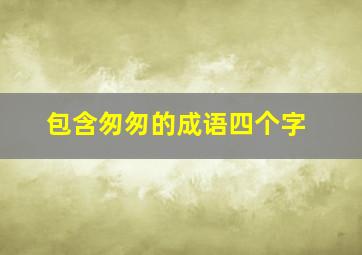 包含匆匆的成语四个字